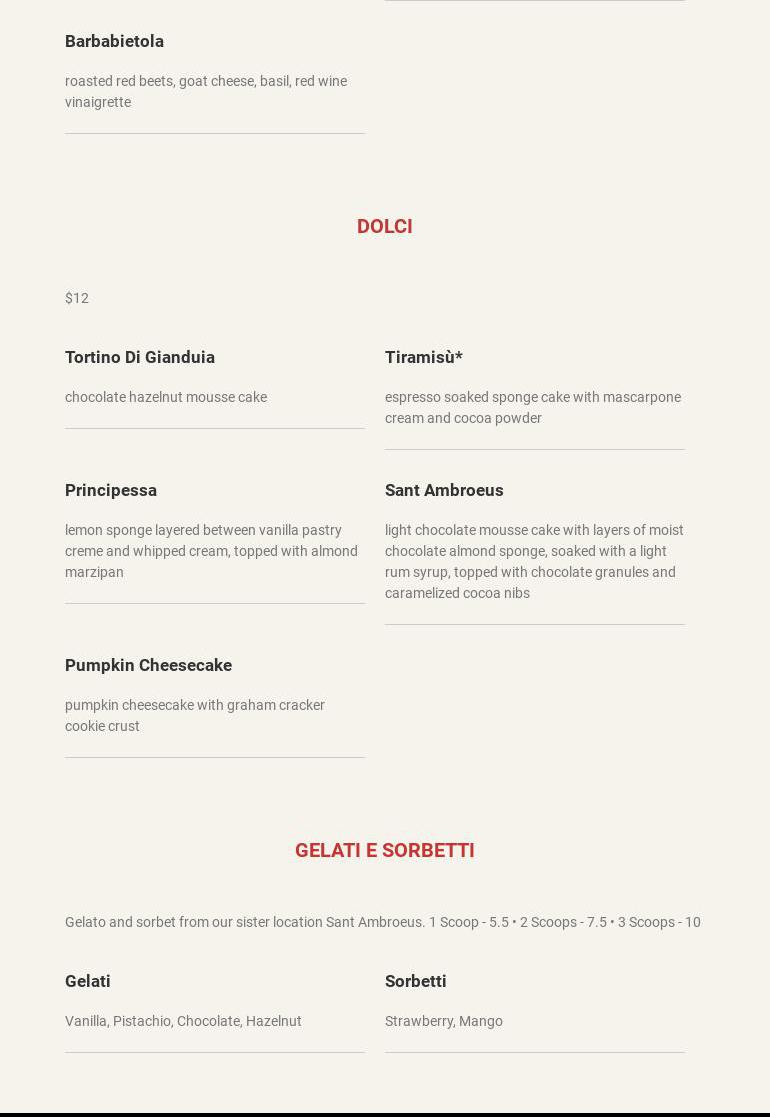 Barbabietola

roasted red beets, goat cheese, basil, red wine vinaigrette

DOLCI

$12

Tortino Di Gianduia

chocolate hazelnut mousse cake

Tiramisù*

espresso soaked sponge cake with mascarpone cream and cocoa powder

Principessa

lemon sponge layered between vanilla pastry creme and whipped cream, topped with almond marzipan

Sant Ambroeus

light chocolate mousse cake with layers of moist chocolate almond sponge, soaked with a light rum syrup, topped with chocolate granules and caramelized cocoa nibs

Pumpkin Cheesecake

pumpkin cheesecake with graham cracker cookie crust

GELATI E SORBETTI

Gelato and sorbet from our sister location Sant Ambroeus. 1 Scoop - 5.5 • 2 Scoops - 7.5 • 3 Scoops - 10

Gelati

Vanilla, Pistachio, Chocolate, Hazelnut

Sorbetti

Strawberry, Mango